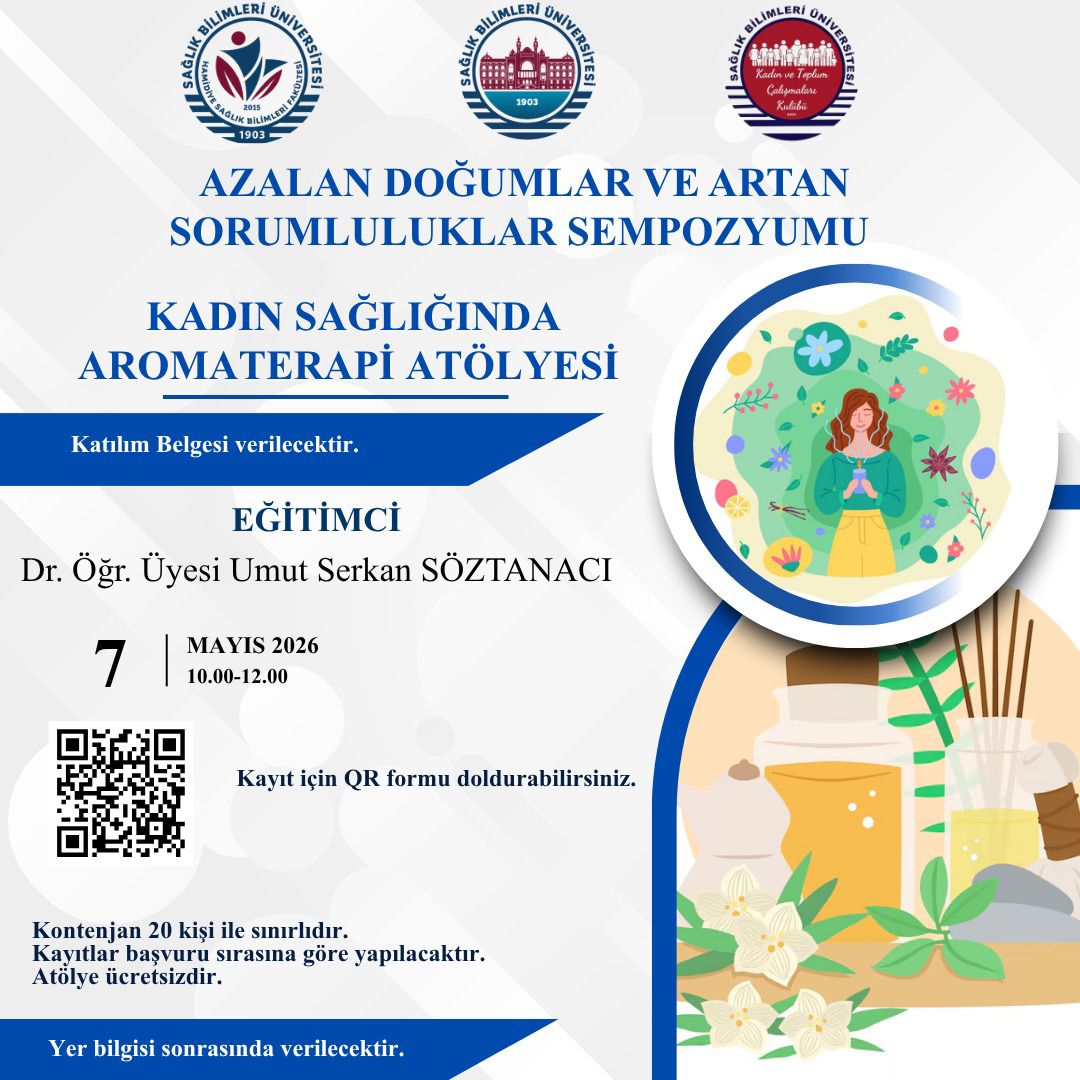 SAĞLIK BİLİMLERİ ÜNİVERSİTESİ
HAMİDİYE SAĞLIK BİLİMLERİ FAKÜLTESİ
2015
1903

SAĞLIK BİLİMLERİ ÜNİVERSİTESİ
1903

SAĞLIK BİLİMLERİ ÜNİVERSİTESİ
Kadın ve Toplum Çalışmaları Kulübü

AZALAN DOĞUMLAR VE ARTAN SORUMLULUKLAR SEMPOZYUMU

KADIN SAĞLIĞINDA AROMATERAPİ ATÖLYESİ

Katılım Belgesi verilecektir.

EĞİTİMCİ
Dr. Öğr. Üyesi Umut Serkan SÖZTANACI

7 MAYIS 2026
10.00-12.00

Kayıt için QR formu doldurabilirsiniz.

Kontenjan 20 kişi ile sınırlıdır.
Kayıtlar başvuru sırasına göre yapılacaktır.
Atölye ücretsizdir.

Yer bilgisi sonrasında verilecektir.